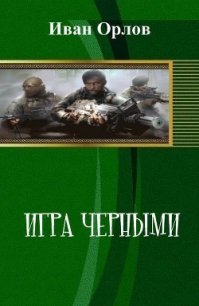 Иван Орлов

ИГРА ЧЕРНЫМИ